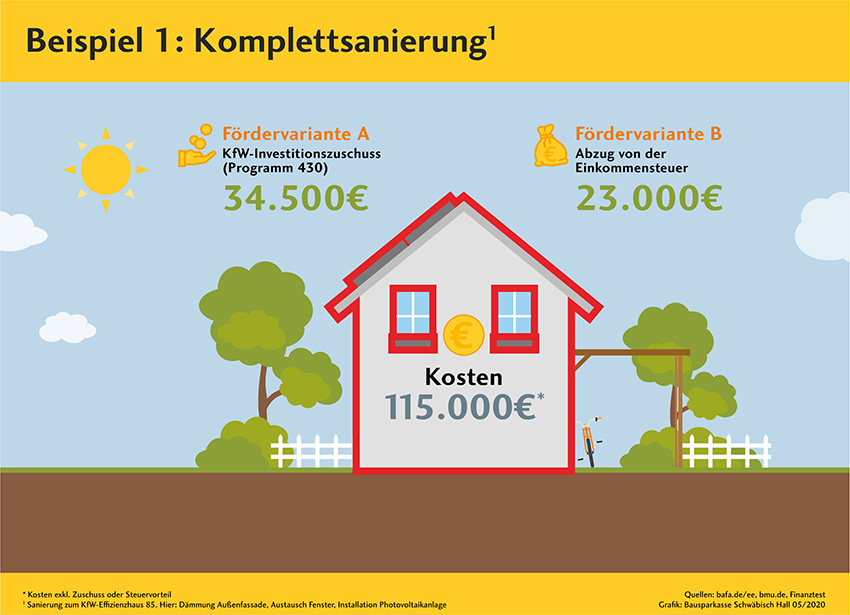 Beispiel 1: Komplettsanierung$^1$

Fördervariante A
KfW-Investitionszuschuss (Programm 430)
34.500€

Fördervariante B
Abzug von der Einkommensteuer
23.000€

€

Kosten
115.000€*

* Kosten exkl. Zuschuss oder Steuervorteil
$^1$ Sanierung zum KfW-Effizienzhaus 85. Hier: Dämmung Außenfassade, Austausch Fenster, Installation Photovoltaikanlage

Quellen: bafa.de/ee, bmu.de, Finanztest
Grafik: Bausparkasse Schwäbisch Hall 05/2020